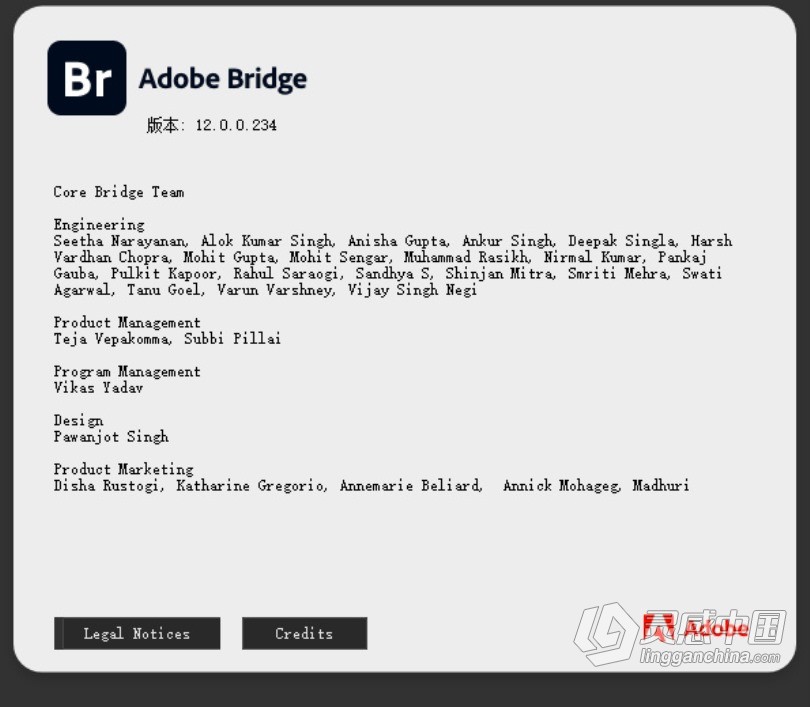 Br

Adobe Bridge

版本: 12.0.0.234

Core Bridge Team

Engineering
Seetha Narayanan, Alok Kumar Singh, Anisha Gupta, Ankur Singh, Deepak Singla, Harsh Vardhan Chopra, Mohit Gupta, Mohit Sengar, Muhammad Rasikh, Nirmal Kumar, Pankaj Gauba, Pulkit Kapoor, Rahul Saraogi, Sandhya S, Shinjan Mitra, Smriti Mehra, Swati Agarwal, Tanu Goel, Varun Varshney, Vijay Singh Negi

Product Management
Teja Vepakomma, Subbi Pillai

Program Management
Vikas Yadav

Design
Pawanjot Singh

Product Marketing
Disha Rustogi, Katharine Gregorio, Annemarie Beliard, Annick Mohageg, Madhuri

Legal Notices

Credits

Adobe

灵感中国
lingganchina.com